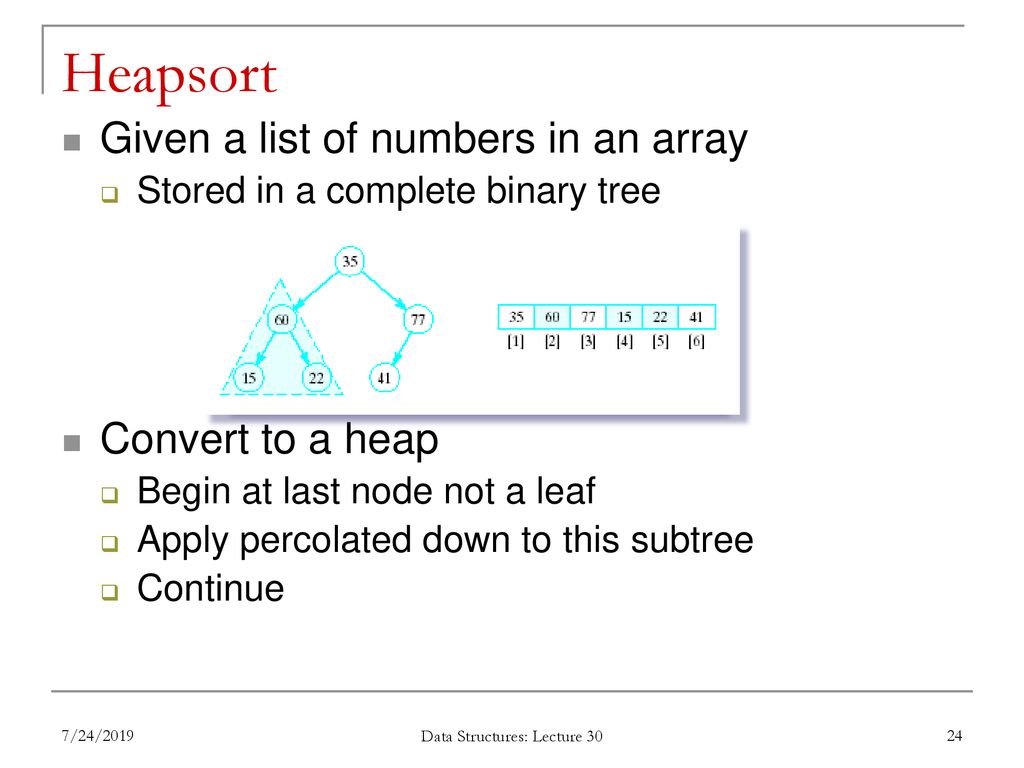 Heapsort

Given a list of numbers in an array

Stored in a complete binary tree

35

60

77

15

22

41

| 35 | 60 | 77 | 15 | 22 | 41 |
|---|---|---|---|---|---|
| [1] | [2] | [3] | [4] | [5] | [6] |

Convert to a heap

Begin at last node not a leaf

Apply percolated down to this subtree

Continue

7/24/2019

Data Structures: Lecture 30

24